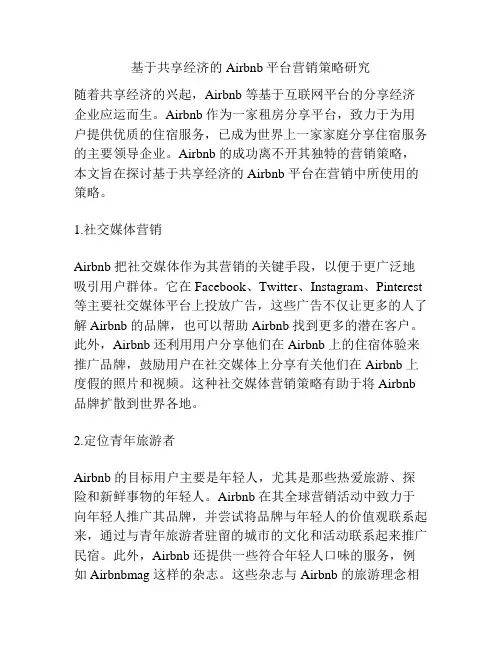 基于共享经济的 Airbnb 平台营销策略研究

随着共享经济的兴起，Airbnb 等基于互联网平台的分享经济企业应运而生。Airbnb 作为一家租房分享平台，致力于为用户提供优质的住宿服务，已成为世界上一家家庭分享住宿服务的主要领导企业。Airbnb 的成功离不开其独特的营销策略，本文旨在探讨基于共享经济的 Airbnb 平台在营销中所使用的策略。

1.社交媒体营销

Airbnb 把社交媒体作为其营销的关键手段，以便于更广泛地吸引用户群体。它在 Facebook、Twitter、Instagram、Pinterest 等主要社交媒体平台上投放广告，这些广告不仅让更多的人了解 Airbnb 的品牌，也可以帮助 Airbnb 找到更多的潜在客户。此外，Airbnb 还利用用户分享他们在 Airbnb 上的住宿体验来推广品牌，鼓励用户在社交媒体上分享有关他们在 Airbnb 上度假的照片和视频。这种社交媒体营销策略有助于将 Airbnb 品牌扩散到世界各地。

2.定位青年旅游者

Airbnb 的目标用户主要是年轻人，尤其是那些热爱旅游、探险和新鲜事物的年轻人。Airbnb 在其全球营销活动中致力于向年轻人推广其品牌，并尝试将品牌与年轻人的价值观联系起来，通过与青年旅游者驻留的城市的文化和活动联系起来推广民宿。此外，Airbnb 还提供一些符合年轻人口味的服务，例如 Airbnbmag 这样的杂志。这些杂志与 Airbnb 的旅游理念相